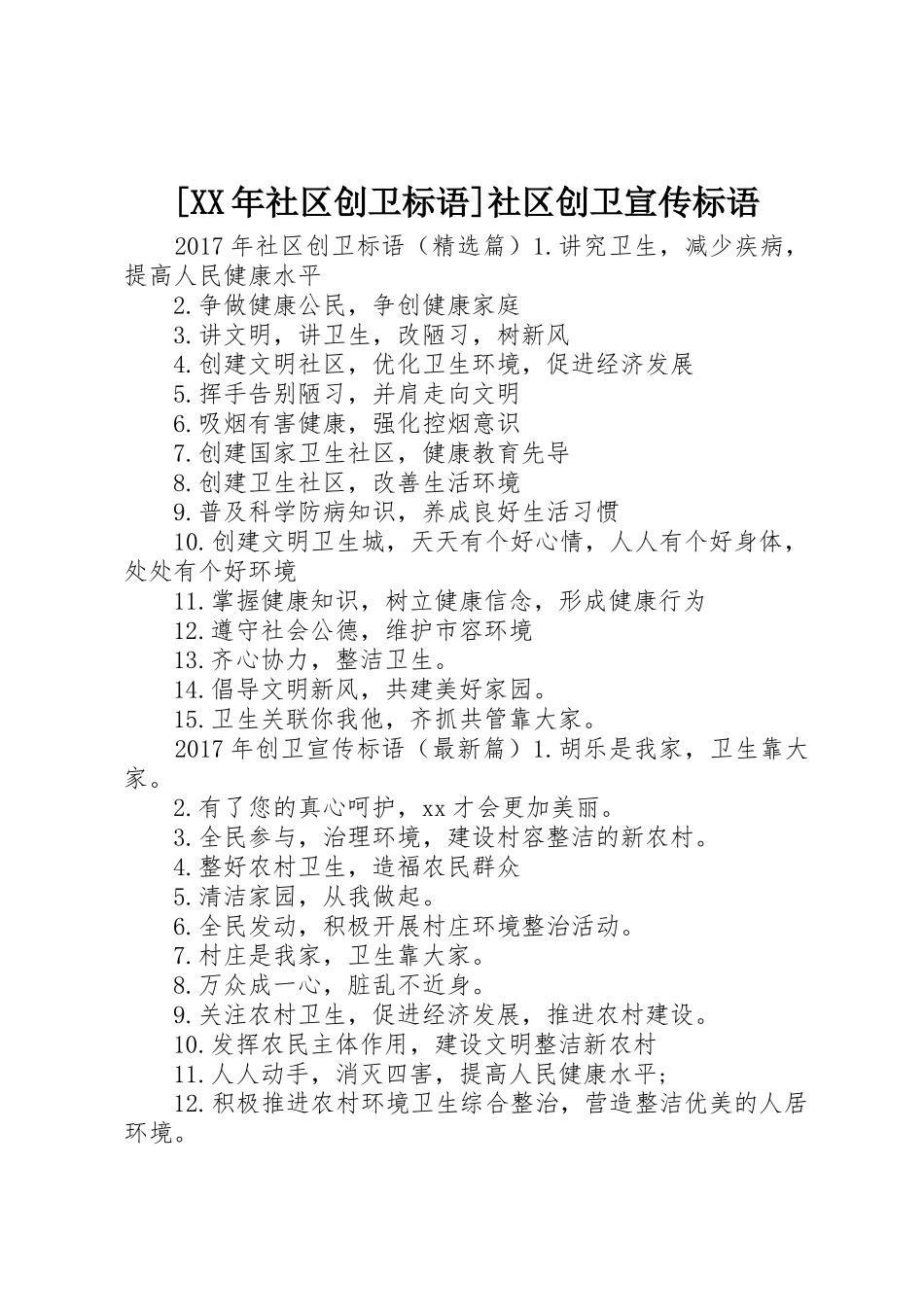 [XX年社区创卫标语]社区创卫宣传标语

2017年社区创卫标语（精选篇）1.讲究卫生，减少疾病，提高人民健康水平

2.争做健康公民，争创健康家庭

3.讲文明，讲卫生，改陋习，树新风

4.创建文明社区，优化卫生环境，促进经济发展

5.挥手告别陋习，并肩走向文明

6.吸烟有害健康，强化控烟意识

7.创建国家卫生社区，健康教育先导

8.创建卫生社区，改善生活环境

9.普及科学防病知识，养成良好生活习惯

10.创建文明卫生城，天天有个好心情，人人有个好身体，处处有个好环境

11.掌握健康知识，树立健康信念，形成健康行为

12.遵守社会公德，维护市容环境

13.齐心协力，整洁卫生。

14.倡导文明新风，共建美好家园。

15.卫生关联你我他，齐抓共管靠大家。

2017年创卫宣传标语（最新篇）1.胡乐是我家，卫生靠大家。

2.有了您的真心呵护，xx才会更加美丽。

3.全民参与，治理环境，建设村容整洁的新农村。

4.整好农村卫生，造福农民群众

5.清洁家园，从我做起。

6.全民发动，积极开展村庄环境整治活动。

7.村庄是我家，卫生靠大家。

8.万众成一心，脏乱不近身。

9.关注农村卫生，促进经济发展，推进农村建设。

10.发挥农民主体作用，建设文明整洁新农村

11.人人动手，消灭四害，提高人民健康水平;

12.积极推进农村环境卫生综合整治，营造整洁优美的人居环境。